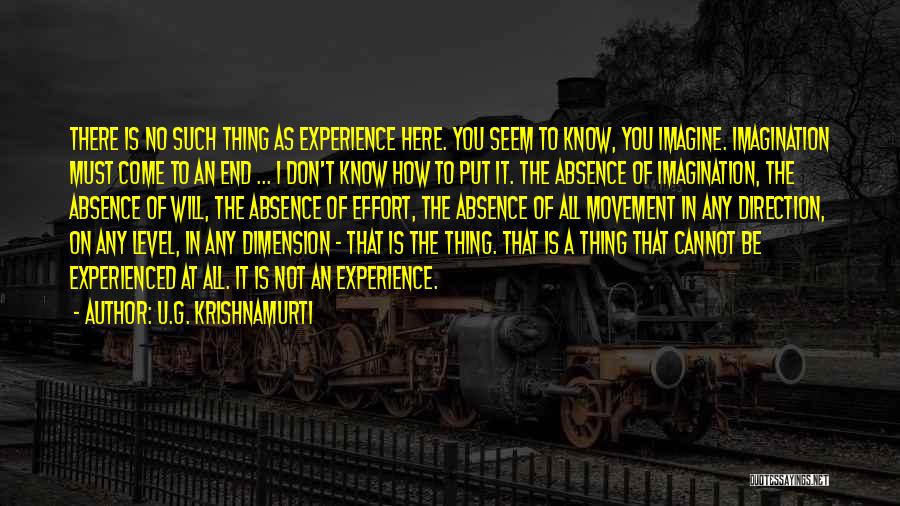 THERE IS NO SUCH THING AS EXPERIENCE HERE. YOU SEEM TO KNOW, YOU IMAGINE. IMAGINATION MUST COME TO AN END ... I DON'T KNOW HOW TO PUT IT. THE ABSENCE OF IMAGINATION, THE ABSENCE OF WILL, THE ABSENCE OF EFFORT, THE ABSENCE OF ALL MOVEMENT IN ANY DIRECTION, ON ANY LEVEL, IN ANY DIMENSION - THAT IS THE THING. THAT IS A THING THAT CANNOT BE EXPERIENCED AT ALL. IT IS NOT AN EXPERIENCE.

- AUTHOR: U.G. KRISHNAMURTI

QUOTESSAYINGS.NET